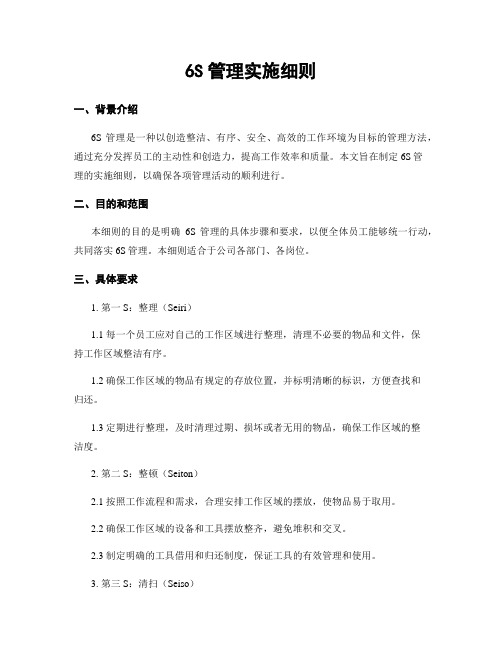 6S 管理实施细则

一、背景介绍

6S 管理是一种以创造整洁、有序、安全、高效的工作环境为目标的管理方法，通过充分发挥员工的主动性和创造力，提高工作效率和质量。本文旨在制定 6S 管理的实施细则，以确保各项管理活动的顺利进行。

二、目的和范围

本细则的目的是明确 6S 管理的具体步骤和要求，以便全体员工能够统一行动，共同落实 6S 管理。本细则适合于公司各部门、各岗位。

三、具体要求

1. 第一 S：整理（Seiri）

1.1 每一个员工应对自己的工作区域进行整理，清理不必要的物品和文件，保持工作区域整洁有序。

1.2 确保工作区域的物品有规定的存放位置，并标明清晰的标识，方便查找和归还。

1.3 定期进行整理，及时清理过期、损坏或者无用的物品，确保工作区域的整洁度。

2. 第二 S：整顿（Seiton）

2.1 按照工作流程和需求，合理安排工作区域的摆放，使物品易于取用。

2.2 确保工作区域的设备和工具摆放整齐，避免堆积和交叉。

2.3 制定明确的工具借用和归还制度，保证工具的有效管理和使用。

3. 第三 S：清扫（Seiso）